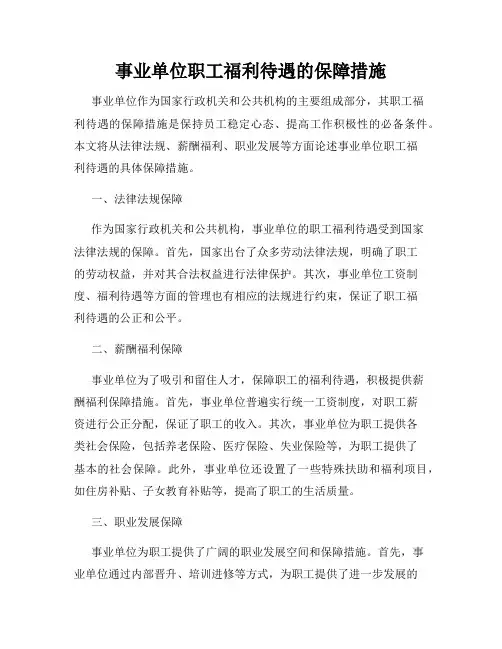 事业单位职工福利待遇的保障措施

事业单位作为国家行政机关和公共机构的主要组成部分，其职工福利待遇的保障措施是保持员工稳定心态、提高工作积极性的必备条件。本文将从法律法规、薪酬福利、职业发展等方面论述事业单位职工福利待遇的具体保障措施。

一、法律法规保障

作为国家行政机关和公共机构，事业单位的职工福利待遇受到国家法律法规的保障。首先，国家出台了众多劳动法律法规，明确了职工的劳动权益，并对其合法权益进行法律保护。其次，事业单位工资制度、福利待遇等方面的管理也有相应的法规进行约束，保证了职工福利待遇的公正和公平。

二、薪酬福利保障

事业单位为了吸引和留住人才，保障职工的福利待遇，积极提供薪酬福利保障措施。首先，事业单位普遍实行统一工资制度，对职工薪资进行公正分配，保证了职工的收入。其次，事业单位为职工提供各类社会保险，包括养老保险、医疗保险、失业保险等，为职工提供了基本的社会保障。此外，事业单位还设置了一些特殊扶助和福利项目，如住房补贴、子女教育补贴等，提高了职工的生活质量。

三、职业发展保障

事业单位为职工提供了广阔的职业发展空间和保障措施。首先，事业单位通过内部晋升、培训进修等方式，为职工提供了进一步发展的